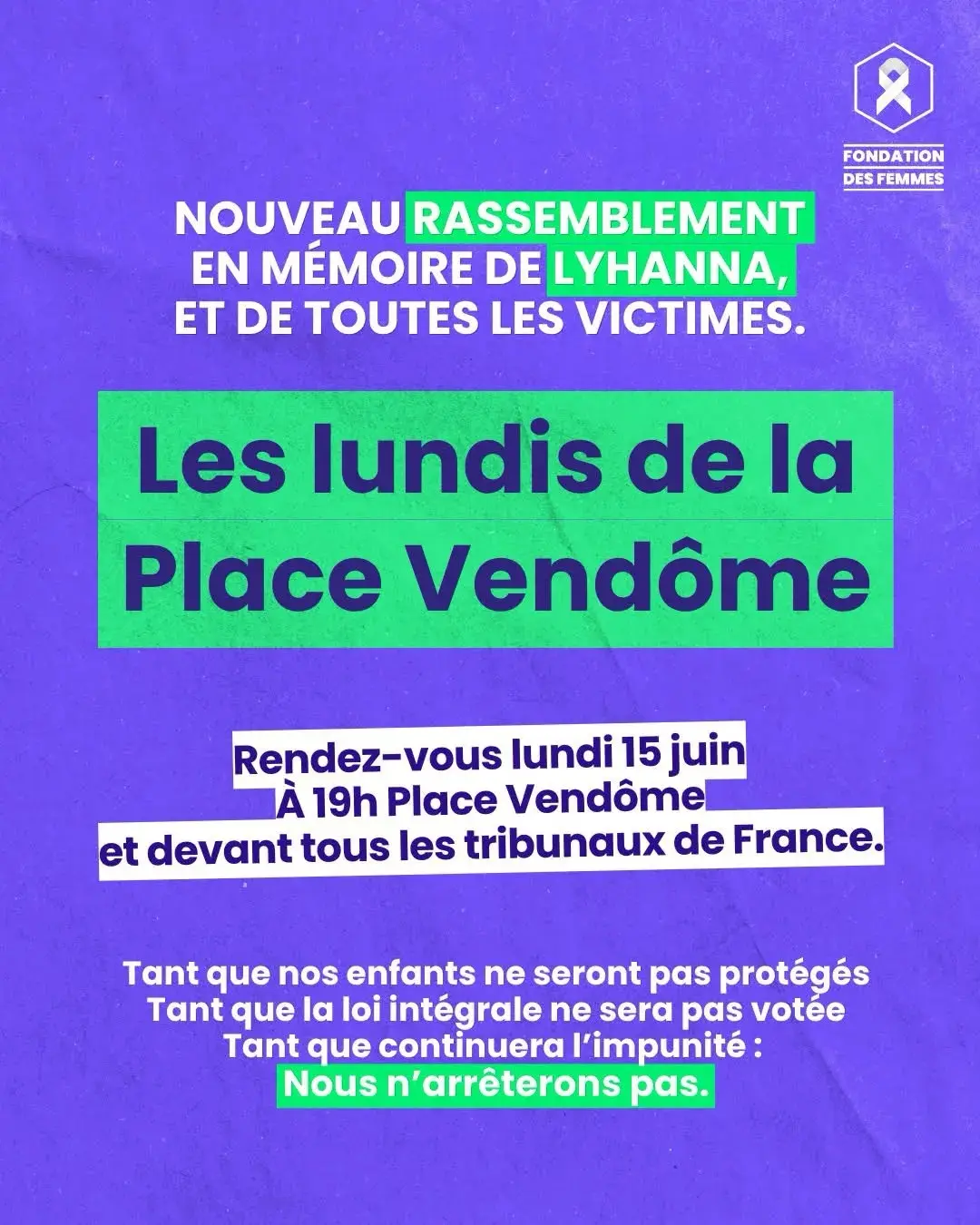 FONDATION DES FEMMES

NOUVEAU RASSEMBLEMENT EN MÉMOIRE DE LYHANNA, ET DE TOUTES LES VICTIMES.

Les lundis de la Place Vendôme

Rendez-vous lundi 15 juin À 19h Place Vendôme et devant tous les tribunaux de France.

Tant que nos enfants ne seront pas protégés
Tant que la loi intégrale ne sera pas votée
Tant que continuera l'impunité :
Nous n'arrêterons pas.